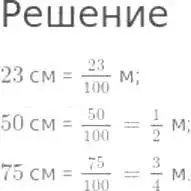 Решение

$23$ см = $\frac{23}{100}$ м;

$50$ см = $\frac{50}{100} = \frac{1}{2}$ м;

$75$ см = $\frac{75}{100} = \frac{3}{4}$ м.